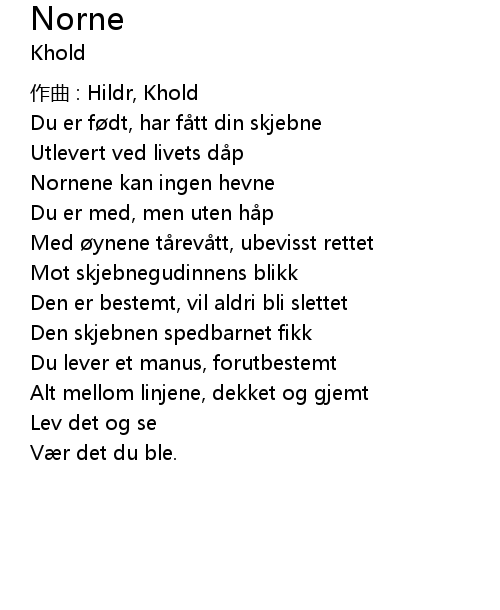 Norne
Khold

作曲 : Hildr, Khold
Du er født, har fått din skjebne
Utlevert ved livets dåp
Nornene kan ingen hevne
Du er med, men uten håp
Med øynene tårevått, ubevisst rettet
Mot skjebnegudinnens blikk
Den er bestemt, vil aldri bli slettet
Den skjebnen spedbarnet fikk
Du lever et manus, forutbestemt
Alt mellom linjene, dekket og gjemt
Lev det og se
Vær det du ble.